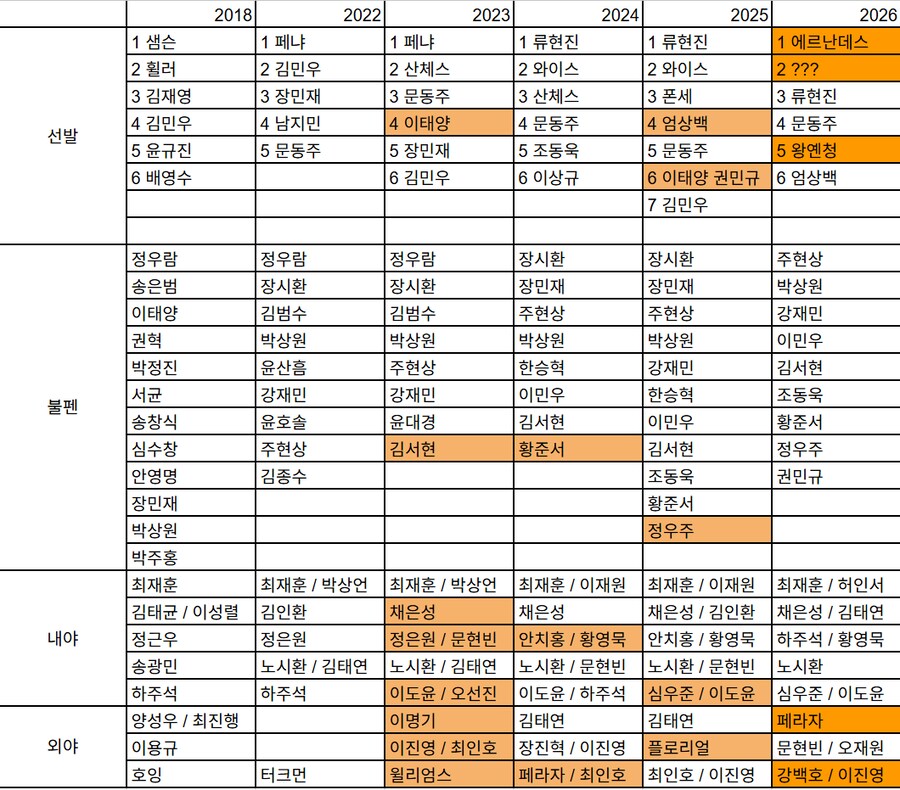 |  | 2018 | 2022 | 2023 | 2024 | 2025 | 2026 |
|---|---|---|---|---|---|---|
| 선발 | 1 샘슨 | 1 페냐 | 1 페냐 | 1 류현진 | 1 류현진 | 1 에르난데스 |
|  | 2 휠러 | 2 김민우 | 2 산체스 | 2 와이스 | 2 와이스 | 2 ??? |
|  | 3 김재영 | 3 장민재 | 3 문동주 | 3 산체스 | 3 폰세 | 3 류현진 |
|  | 4 김민우 | 4 남지민 | 4 이태양 | 4 문동주 | 4 엄상백 | 4 문동주 |
|  | 5 윤규진 | 5 문동주 | 5 장민재 | 5 조동욱 | 5 문동주 | 5 왕옌청 |
|  | 6 배영수 |  | 6 김민우 | 6 이상규 | 6 이태양 권민규 | 6 엄상백 |
|  |  |  |  |  | 7 김민우 |  |
|  |  |  |  |  |  |  |
| 불펜 | 정우람 | 정우람 | 정우람 | 장시환 | 장시환 | 주현상 |
|  | 송은범 | 장시환 | 장시환 | 장민재 | 장민재 | 박상원 |
|  | 이태양 | 김범수 | 김범수 | 주현상 | 주현상 | 강재민 |
|  | 권혁 | 박상원 | 박상원 | 박상원 | 박상원 | 이민우 |
|  | 박정진 | 윤산흠 | 주현상 | 한승혁 | 강재민 | 김서현 |
|  | 서균 | 강재민 | 강재민 | 이민우 | 한승혁 | 조동욱 |
|  | 송창식 | 윤호솔 | 윤대경 | 김서현 | 이민우 | 황준서 |
|  | 심수창 | 주현상 | 김서현 | 황준서 | 김서현 | 정우주 |
|  | 안영명 | 김종수 |  |  | 조동욱 | 권민규 |
|  | 장민재 |  |  |  | 황준서 |  |
|  | 박상원 |  |  |  | 정우주 |  |
|  | 박주홍 |  |  |  |  |  |
| 내야 | 최재훈 | 최재훈 / 박상언 | 최재훈 / 박상언 | 최재훈 / 이재원 | 최재훈 / 이재원 | 최재훈 / 허인서 |
|  | 김태균 / 이성렬 | 김인환 | 채은성 | 채은성 | 채은성 / 김인환 | 채은성 / 김태연 |
|  | 정근우 | 정은원 | 정은원 / 문현빈 | 안치홍 / 황영묵 | 안치홍 / 황영묵 | 하주석 / 황영묵 |
|  | 송광민 | 노시환 / 김태연 | 노시환 / 김태연 | 노시환 / 문현빈 | 노시환 / 문현빈 | 노시환 |
|  | 하주석 | 하주석 | 이도윤 / 오선진 | 이도윤 / 하주석 | 심우준 / 이도윤 | 심우준 / 이도윤 |
| 외야 | 양성우 / 최진행 |  | 이명기 | 김태연 | 김태연 | 페라자 |
|  | 이용규 |  | 이진영 / 최인호 | 장진혁 / 이진영 | 플로리얼 | 문현빈 / 오재원 |
|  | 호잉 | 터크먼 | 윌리엄스 | 페라자 / 최인호 | 최인호 / 이진영 | 강백호 / 이진영 |